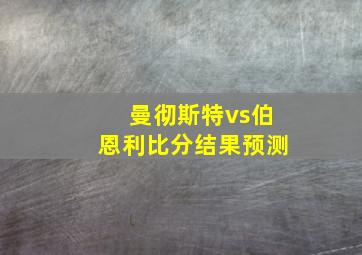 曼彻斯特vs伯恩利比分结果预测